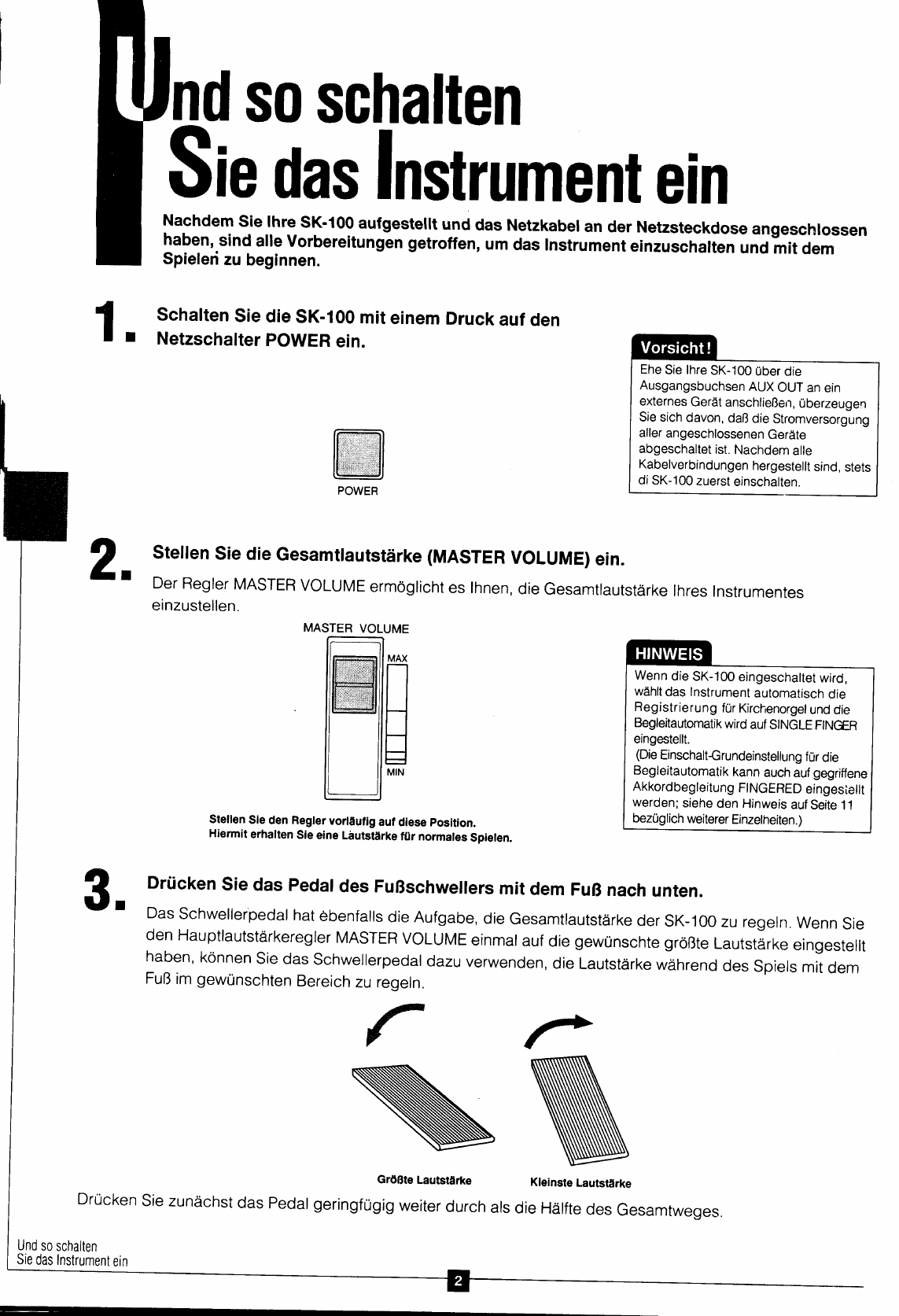 Und so schalten Sie das Instrument ein

Nachdem Sie Ihre SK-100 aufgestellt und das Netzkabel an der Netzsteckdose angeschlossen haben, sind alle Vorbereitungen getroffen, um das Instrument einzuschalten und mit dem Spielen zu beginnen.

1. Schalten Sie die SK-100 mit einem Druck auf den Netzschalter POWER ein.

POWER

Vorsicht!
Ehe Sie Ihre SK-100 über die Ausgangsbuchsen AUX OUT an ein externes Gerät anschließen, überzeugen Sie sich davon, daß die Stromversorgung aller angeschlossenen Geräte abgeschaltet ist. Nachdem alle Kabelverbindungen hergestellt sind, stets di SK-100 zuerst einschalten.

2. Stellen Sie die Gesamtlautstärke (MASTER VOLUME) ein.
Der Regler MASTER VOLUME ermöglicht es Ihnen, die Gesamtlautstärke Ihres Instrumentes einzustellen.

MASTER VOLUME
MAX
MIN

Stellen Sie den Regler vorläufig auf diese Position.
Hiermit erhalten Sie eine Lautstärke für normales Spielen.

HINWEIS
Wenn die SK-100 eingeschaltet wird, wählt das Instrument automatisch die Registrierung für Kirchenorgel und die Begleitautomatik wird auf SINGLE FINGER eingestellt.
(Die Einschalt-Grundeinstellung für die Begleitautomatik kann auch auf gegriffene Akkordbegleitung FINGERED eingestellt werden; siehe den Hinweis auf Seite 11 bezüglich weiterer Einzelheiten.)

3. Drücken Sie das Pedal des Fußschwellers mit dem Fuß nach unten.
Das Schwellerpedal hat ebenfalls die Aufgabe, die Gesamtlautstärke der SK-100 zu regeln. Wenn Sie den Hauptlautstärkeregler MASTER VOLUME einmal auf die gewünschte größte Lautstärke eingestellt haben, können Sie das Schwellerpedal dazu verwenden, die Lautstärke während des Spiels mit dem Fuß im gewünschten Bereich zu regeln.

Größte Lautstärke
Kleinste Lautstärke

Drücken Sie zunächst das Pedal geringfügig weiter durch als die Hälfte des Gesamtweges.

Und so schalten
Sie das Instrument ein

2